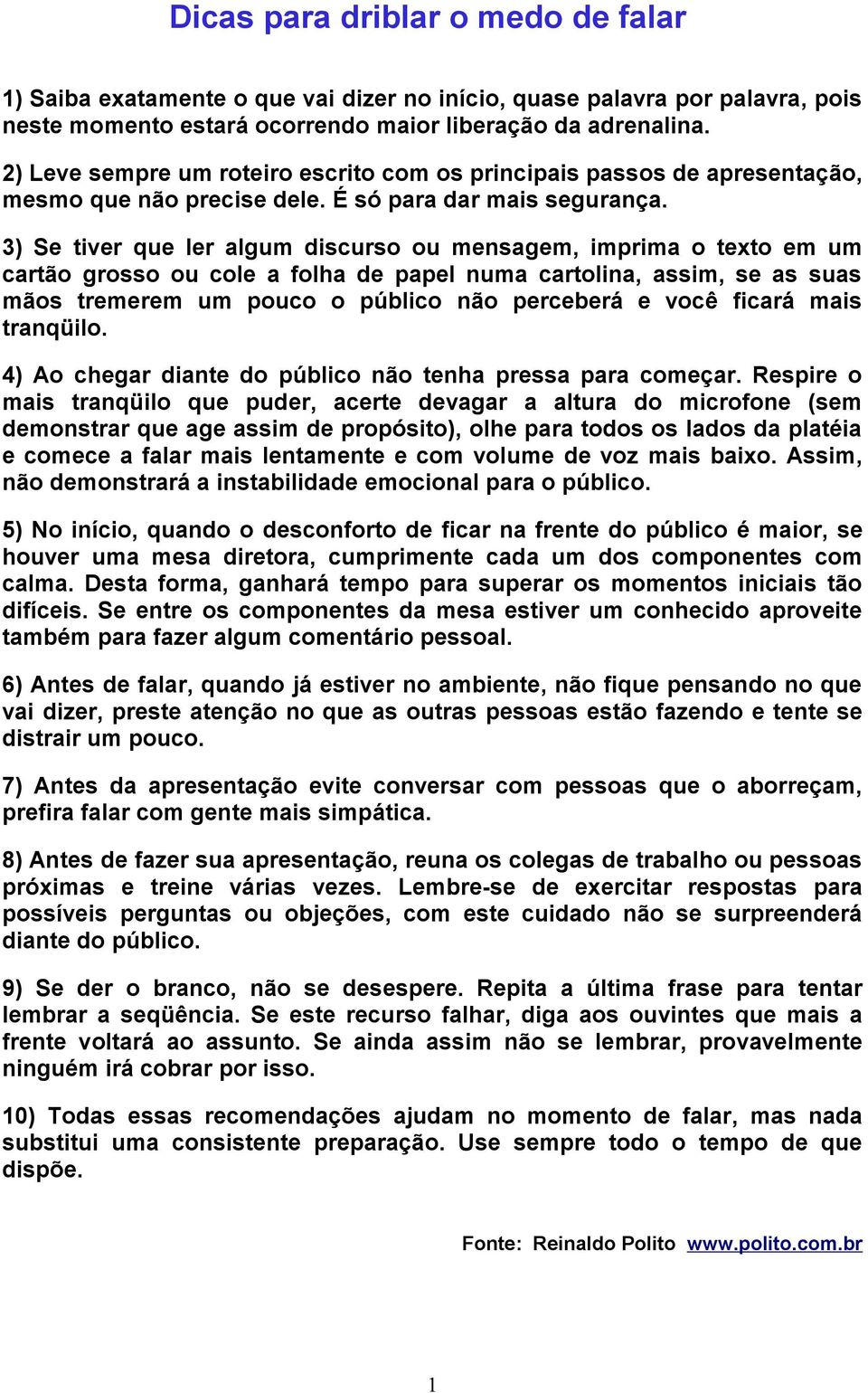 Dicas para driblar o medo de falar

1) Saiba exatamente o que vai dizer no início, quase palavra por palavra, pois neste momento estará ocorrendo maior liberação da adrenalina.

2) Leve sempre um roteiro escrito com os principais passos de apresentação, mesmo que não precise dele. É só para dar mais segurança.

3) Se tiver que ler algum discurso ou mensagem, imprima o texto em um cartão grosso ou cole a folha de papel numa cartolina, assim, se as suas mãos tremerem um pouco o público não perceberá e você ficará mais tranqüilo.

4) Ao chegar diante do público não tenha pressa para começar. Respire o mais tranqüilo que puder, acerte devagar a altura do microfone (sem demonstrar que age assim de propósito), olhe para todos os lados da platéia e comece a falar mais lentamente e com volume de voz mais baixo. Assim, não demonstrará a instabilidade emocional para o público.

5) No início, quando o desconforto de ficar na frente do público é maior, se houver uma mesa diretora, cumprimente cada um dos componentes com calma. Desta forma, ganhará tempo para superar os momentos iniciais tão difíceis. Se entre os componentes da mesa estiver um conhecido aproveite também para fazer algum comentário pessoal.

6) Antes de falar, quando já estiver no ambiente, não fique pensando no que vai dizer, preste atenção no que as outras pessoas estão fazendo e tente se distrair um pouco.

7) Antes da apresentação evite conversar com pessoas que o aborreçam, prefira falar com gente mais simpática.

8) Antes de fazer sua apresentação, reuna os colegas de trabalho ou pessoas próximas e treine várias vezes. Lembre-se de exercitar respostas para possíveis perguntas ou objeções, com este cuidado não se surpreenderá diante do público.

9) Se der o branco, não se desespere. Repita a última frase para tentar lembrar a seqüência. Se este recurso falhar, diga aos ouvintes que mais a frente voltará ao assunto. Se ainda assim não se lembrar, provavelmente ninguém irá cobrar por isso.

10) Todas essas recomendações ajudam no momento de falar, mas nada substitui uma consistente preparação. Use sempre todo o tempo de que dispõe.

Fonte: Reinaldo Polito www.polito.com.br

1